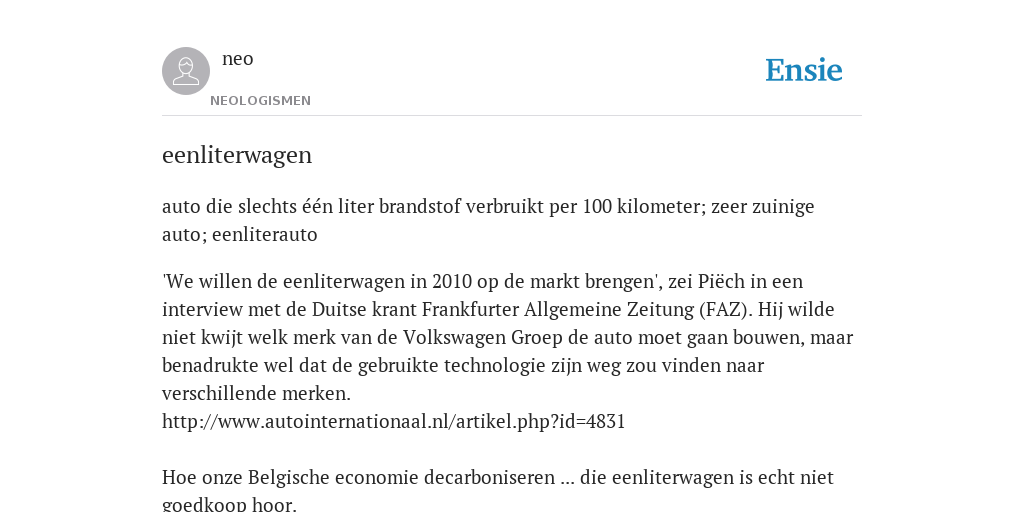 neo
NEOLOGISMEN
Ensie

eenliterwagen

auto die slechts één liter brandstof verbruikt per 100 kilometer; zeer zuinige auto; eenliterauto

'We willen de eenliterwagen in 2010 op de markt brengen', zei Piëch in een interview met de Duitse krant Frankfurter Allgemeine Zeitung (FAZ). Hij wilde niet kwijt welk merk van de Volkswagen Groep de auto moet gaan bouwen, maar benadrukte wel dat de gebruikte technologie zijn weg zou vinden naar verschillende merken.
http://www.autointernationaal.nl/artikel.php?id=4831

Hoe onze Belgische economie decarboniseren ... die eenliterwagen is echt niet goedkoop hoor.